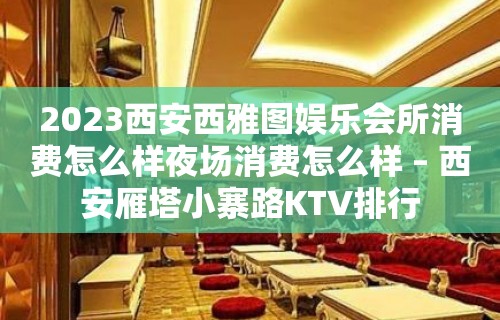 2023西安西雅图娱乐会所消费怎么样夜场消费怎么样 – 西安雁塔小寨路KTV排行